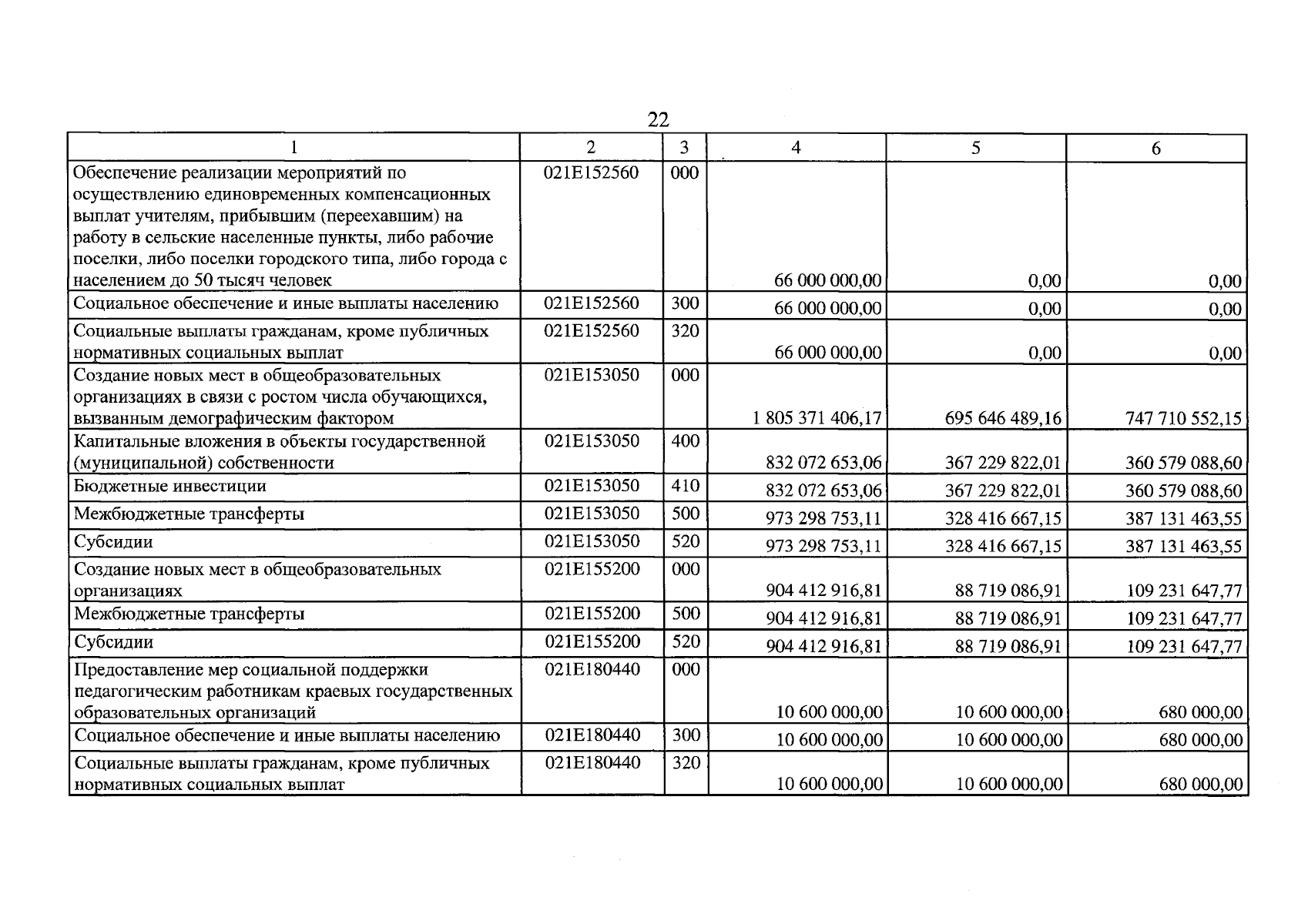 22

| 1 | 2 | 3 | 4 | 5 | 6 |
|---|---|---|---|---|---|
| Обеспечение реализации мероприятий по осуществлению единовременных компенсационных выплат учителям, прибывшим (переехавшим) на работу в сельские населенные пункты, либо рабочие поселки, либо поселки городского типа, либо города с населением до 50 тысяч человек | 021E152560 | 000 | 66 000 000,00 | 0,00 | 0,00 |
| Социальное обеспечение и иные выплаты населению | 021E152560 | 300 | 66 000 000,00 | 0,00 | 0,00 |
| Социальные выплаты гражданам, кроме публичных нормативных социальных выплат | 021E152560 | 320 | 66 000 000,00 | 0,00 | 0,00 |
| Создание новых мест в общеобразовательных организациях в связи с ростом числа обучающихся, вызванным демографическим фактором | 021E153050 | 000 | 1 805 371 406,17 | 695 646 489,16 | 747 710 552,15 |
| Капитальные вложения в объекты государственной (муниципальной) собственности | 021E153050 | 400 | 832 072 653,06 | 367 229 822,01 | 360 579 088,60 |
| Бюджетные инвестиции | 021E153050 | 410 | 832 072 653,06 | 367 229 822,01 | 360 579 088,60 |
| Межбюджетные трансферты | 021E153050 | 500 | 973 298 753,11 | 328 416 667,15 | 387 131 463,55 |
| Субсидии | 021E153050 | 520 | 973 298 753,11 | 328 416 667,15 | 387 131 463,55 |
| Создание новых мест в общеобразовательных организациях | 021E155200 | 000 | 904 412 916,81 | 88 719 086,91 | 109 231 647,77 |
| Межбюджетные трансферты | 021E155200 | 500 | 904 412 916,81 | 88 719 086,91 | 109 231 647,77 |
| Субсидии | 021E155200 | 520 | 904 412 916,81 | 88 719 086,91 | 109 231 647,77 |
| Предоставление мер социальной поддержки педагогическим работникам краевых государственных образовательных организаций | 021E180440 | 000 | 10 600 000,00 | 10 600 000,00 | 680 000,00 |
| Социальное обеспечение и иные выплаты населению | 021E180440 | 300 | 10 600 000,00 | 10 600 000,00 | 680 000,00 |
| Социальные выплаты гражданам, кроме публичных нормативных социальных выплат | 021E180440 | 320 | 10 600 000,00 | 10 600 000,00 | 680 000,00 |